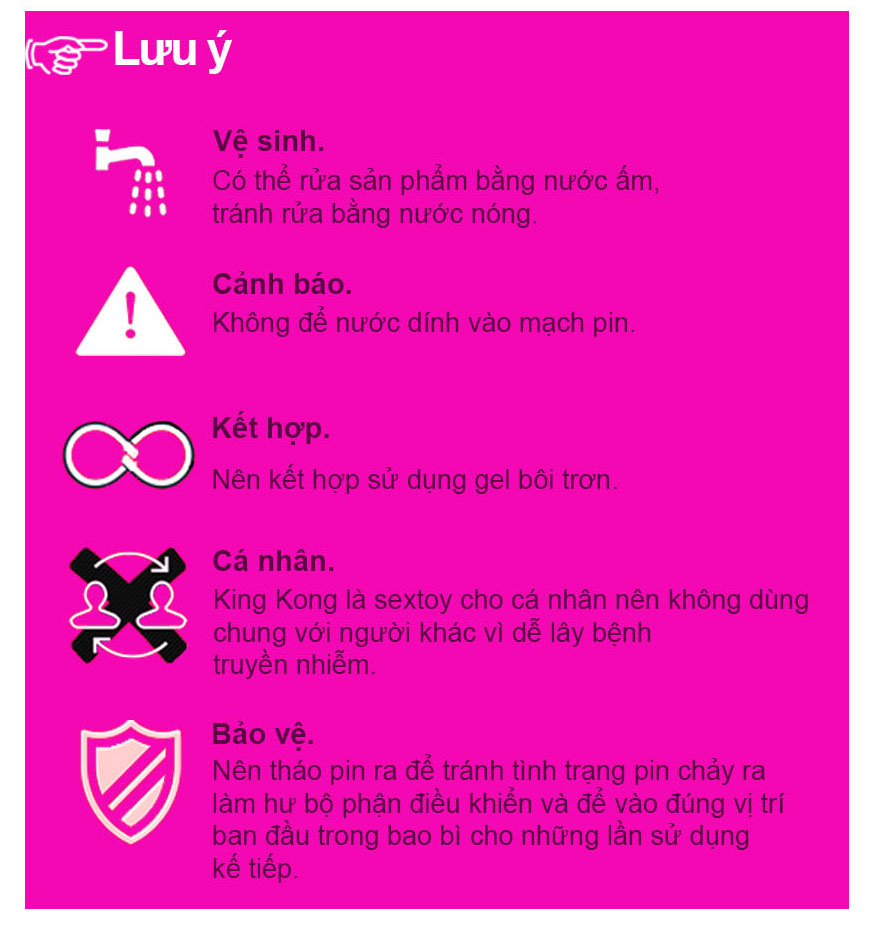 Lưu ý

Vệ sinh.
Có thể rửa sản phẩm bằng nước ấm, tránh rửa bằng nước nóng.

Cảnh báo.
Không để nước dính vào mạch pin.

Kết hợp.
Nên kết hợp sử dụng gel bôi trơn.

Cá nhân.
King Kong là sextoy cho cá nhân nên không dùng chung với người khác vì dễ lây bệnh truyền nhiễm.

Bảo vệ.
Nên tháo pin ra để tránh tình trạng pin chảy ra làm hư bộ phận điều khiển và để vào đúng vị trí ban đầu trong bao bì cho những lần sử dụng kế tiếp.